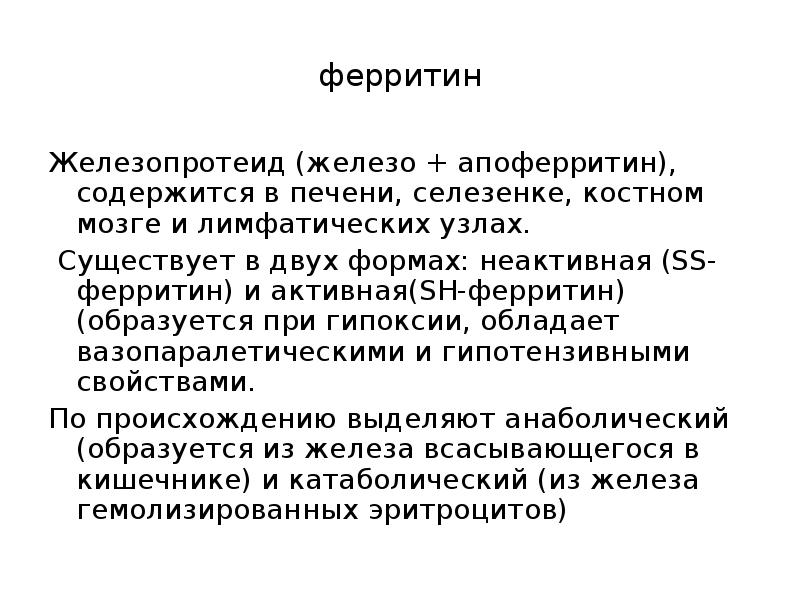 ферритин

Железопротеид (железо + апоферритин), содержится в печени, селезенке, костном мозге и лимфатических узлах.

Существует в двух формах: неактивная (SS-ферритин) и активная(SH-ферритин) (образуется при гипоксии, обладает вазопаралетическими и гипотензивными свойствами.

По происхождению выделяют анаболический (образуется из железа всасывающегося в кишечнике) и катаболический (из железа гемолизированных эритроцитов)